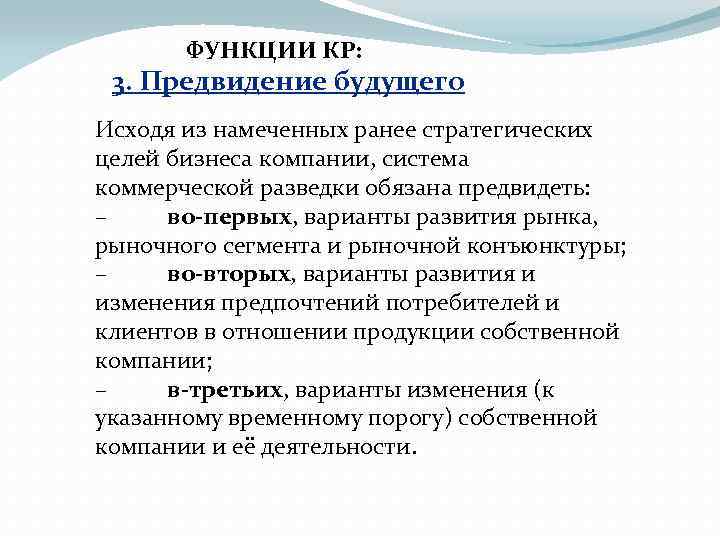 ФУНКЦИИ КР:
3. Предвидение будущего

Исходя из намеченных ранее стратегических целей бизнеса компании, система коммерческой разведки обязана предвидеть:
– во-первых, варианты развития рынка, рыночного сегмента и рыночной конъюнктуры;
– во-вторых, варианты развития и изменения предпочтений потребителей и клиентов в отношении продукции собственной компании;
– в-третьих, варианты изменения (к указанному временному порогу) собственной компании и её деятельности.